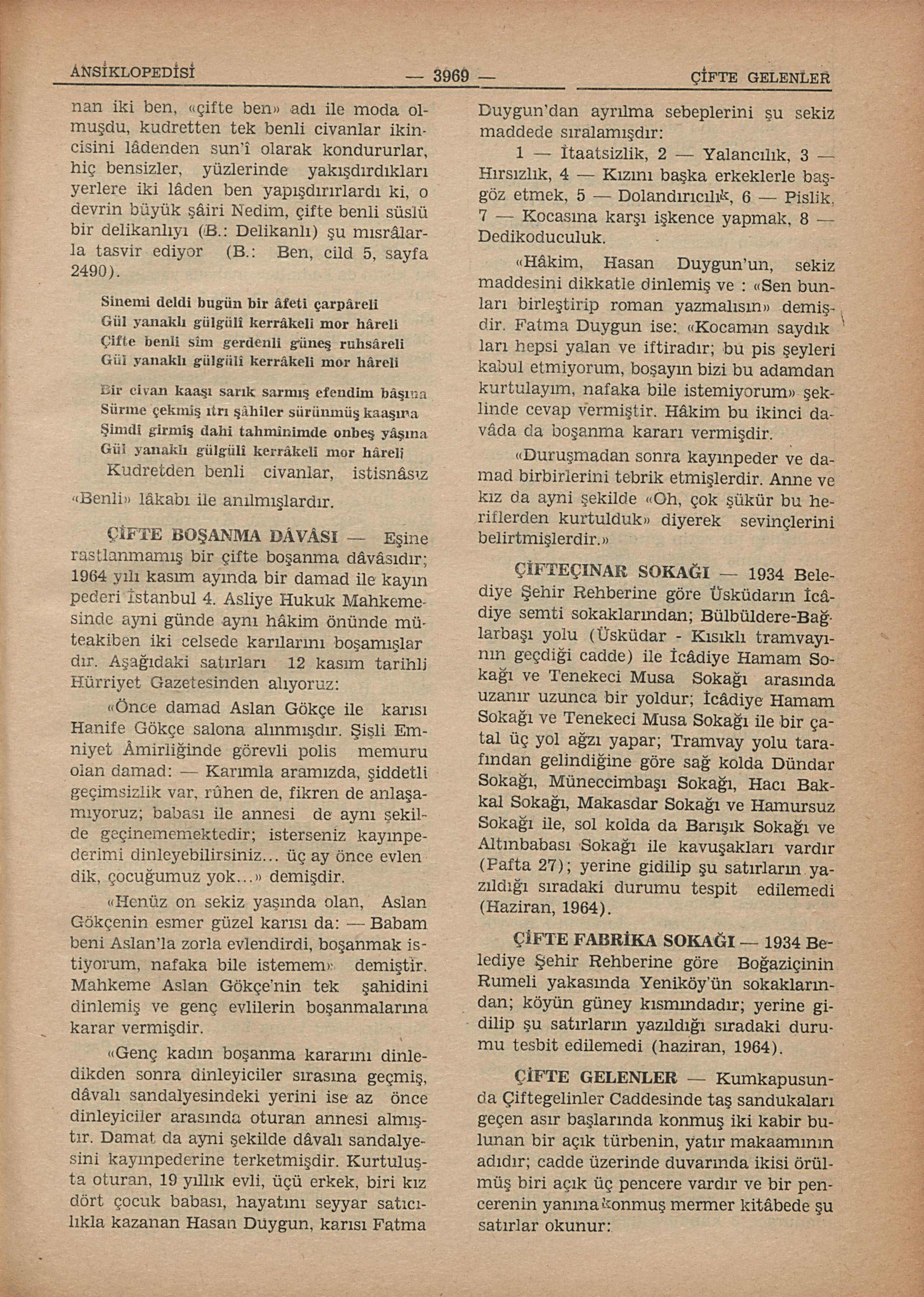 ANSİKLOPEDİSİ — 3969 — ÇİFTE GELENLER

nan iki ben, «çifte ben» adı ile moda olmuşdu, kudretten tek benli civanlar ikincisini lâdenden sun'î olarak kondururlar, hiç bensizler, yüzlerinde yakışdırdıkları yerlere iki lâden ben yapışdırırlardı ki, o devrin büyük şâiri Nedim, çifte benli süslü bir delikanlıyı (B.: Delikanlı) şu mısrâlarla tasvir ediyor (B.: Ben, cild 5, sayfa 2490).

Sinemi deldi bugün bir âfeti çarpâreli
Gül yanaklı gülgülî kerrâkeli mor hâreli
Çifte benli sîm gerdenli güneş ruhsâreli
Gül yanaklı gülgülî kerrâkeli mor hâreli

Bir civan kaaşı sarık sarmış efendim bâşına
Sürme çekmiş ıtrı şâhiler sürünmüş kaaşına
Şimdi girmiş dahi tahmînimde onbeş yâşına
Gül yanaklı gülgülî kerrâkeli mor hâreli

Kudretden benli civanlar, istisnâsız «Benli» lâkabı ile anılmışlardır.

ÇİFTE BOŞANMA DÂVÂSI — Eşine rastlanmamış bir çifte boşanma dâvâsıdır; 1964 yılı kasım ayında bir damad ile kayın pederi İstanbul 4. Asliye Hukuk Mahkemesinde ayni günde aynı hâkim önünde müteakiben iki celsede karılarını boşamışlardır. Aşağıdaki satırları 12 kasım tarihli Hürriyet Gazetesinden alıyoruz:

«Önce damad Aslan Gökçe ile karısı Hanife Gökçe salona alınmışdır. Şişli Emniyet Âmirliğinde görevli polis memuru olan damad: — Karımla aramızda, şiddetli geçimsizlik var, rûhen de, fikren de anlaşamıyoruz; babası ile annesi de aynı şekilde geçinememektedir; isterseniz kayınpederimi dinleyebilirsiniz... üç ay önce evlendik, çocuğumuz yok...» demişdir.

«Henüz on sekiz yaşında olan, Aslan Gökçenin esmer güzel karısı da: — Babam beni Aslan'la zorla evlendirdi, boşanmak istiyorum, nafaka bile istemem» demiştir. Mahkeme Aslan Gökçe'nin tek şahidini dinlemiş ve genç evlilerin boşanmalarına karar vermişdir.

«Genç kadın boşanma kararını dinledikden sonra dinleyiciler sırasına geçmiş, dâvalı sandalyesindeki yerini ise az önce dinleyiciler arasında oturan annesi almıştır. Damat da ayni şekilde dâvalı sandalyesini kayınpederine terketmişdir. Kurtuluşta oturan, 19 yıllık evli, üçü erkek, biri kız dört çocuk babası, hayatını seyyar satıcılıkla kazanan Hasan Duygun, karısı Fatma Duygun'dan ayrılma sebeplerini şu sekiz maddede sıralamışdır:

1 — İtaatsizlik, 2 — Yalancılık, 3 — Hırsızlık, 4 — Kızını başka erkeklerle başgöz etmek, 5 — Dolandırıcılık, 6 — Pislik, 7 — Kocasına karşı işkence yapmak, 8 — Dedikoduculuk.

«Hâkim, Hasan Duygun'un, sekiz maddesini dikkatle dinlemiş ve : «Sen bunları birleştirip roman yazmalısın» demişdir. Fatma Duygun ise: «Kocamın saydıkları hepsi yalan ve iftiradır; bu pis şeyleri kabul etmiyorum, boşayın bizi bu adamdan kurtulayım, nafaka bile istemiyorum» şeklinde cevap vermiştir. Hâkim bu ikinci davâda da boşanma kararı vermişdir.

«Duruşmadan sonra kayınpeder ve damad birbirlerini tebrik etmişlerdir. Anne ve kız da ayni şekilde «Oh, çok şükür bu heriflerden kurtulduk» diyerek sevinçlerini belirtmişlerdir.»

ÇİFTEÇINAR SOKAĞI — 1934 Belediye Şehir Rehberine göre Üsküdarın İcâdiye semti sokaklarından; Bülbüldere-Bağlarbaşı yolu (Üsküdar - Kısıklı tramvayının geçdiği cadde) ile İcâdiye Hamam Sokağı ve Tenekeci Musa Sokağı arasında uzanır uzunca bir yoldur; İcâdiye Hamam Sokağı ve Tenekeci Musa Sokağı ile bir çatal üç yol ağzı yapar; Tramvay yolu tarafından gelindiğine göre sağ kolda Dündar Sokağı, Müneccimbaşı Sokağı, Hacı Bakkal Sokağı, Makasdar Sokağı ve Hamursuz Sokağı ile, sol kolda da Barışık Sokağı ve Altınbabası Sokağı ile kavuşakları vardır (Pafta 27); yerine gidilip şu satırların yazıldığı sıradaki durumu tespit edilemedi (Haziran, 1964).

ÇİFTE FABRİKA SOKAĞI — 1934 Belediye Şehir Rehberine göre Boğaziçinin Rumeli yakasında Yeniköy'ün sokaklarından; köyün güney kısmındadır; yerine gidilip şu satırların yazıldığı sıradaki durumu tesbit edilemedi (haziran, 1964).

ÇİFTE GELENLER — Kumkapusunda Çiftegelinler Caddesinde taş sandukaları geçen asır başlarında konmuş iki kabir bulunan bir açık türbenin, yatır makaamının adıdır; cadde üzerinde duvarında ikisi örülmüş biri açık üç pencere vardır ve bir pencerenin yanına konmuş mermer kitâbede şu satırlar okunur: